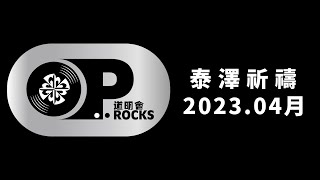 O.P.
道明會
ROCKS

泰澤祈禱
2023.04月